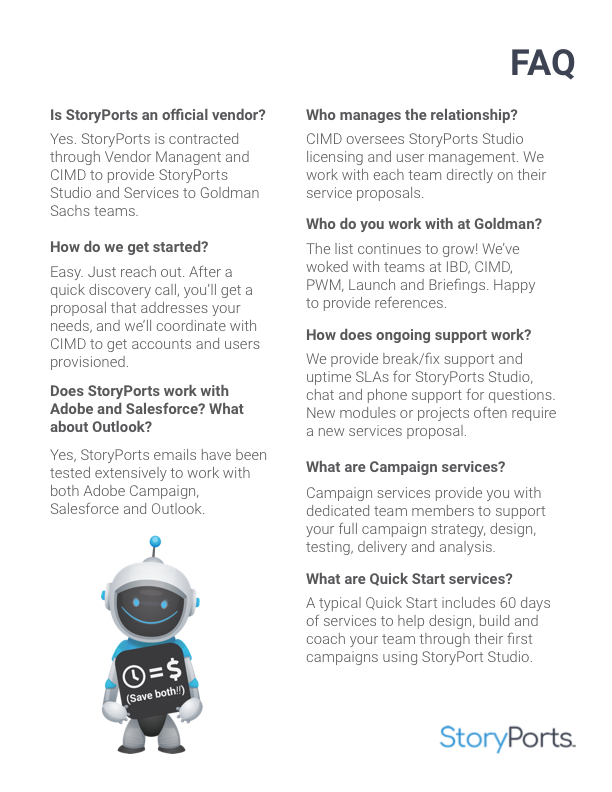 FAQ

Is StoryPorts an official vendor?

Yes. StoryPorts is contracted through Vendor Managent and CIMD to provide StoryPorts Studio and Services to Goldman Sachs teams.

How do we get started?

Easy. Just reach out. After a quick discovery call, you'll get a proposal that addresses your needs, and we'll coordinate with CIMD to get accounts and users provisioned.

Does StoryPorts work with Adobe and Salesforce? What about Outlook?

Yes, StoryPorts emails have been tested extensively to work with both Adobe Campaign, Salesforce and Outlook.

=$

(Save both!!)

Who manages the relationship?

CIMD oversees StoryPorts Studio licensing and user management. We work with each team directly on their service proposals.

Who do you work with at Goldman?

The list continues to grow! We've woked with teams at IBD, CIMD, PWM, Launch and Briefings. Happy to provide references.

How does ongoing support work?

We provide break/fix support and uptime SLAs for StoryPorts Studio, chat and phone support for questions. New modules or projects often require a new services proposal.

What are Campaign services?

Campaign services provide you with dedicated team members to support your full campaign strategy, design, testing, delivery and analysis.

What are Quick Start services?

A typical Quick Start includes 60 days of services to help design, build and coach your team through their first campaigns using StoryPort Studio.

StoryPorts.